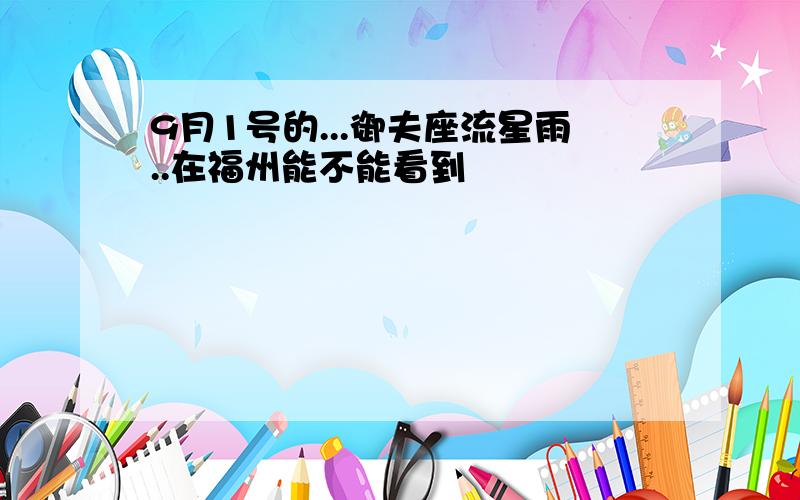 9月1号的...御夫座流星雨..在福州能不能看到